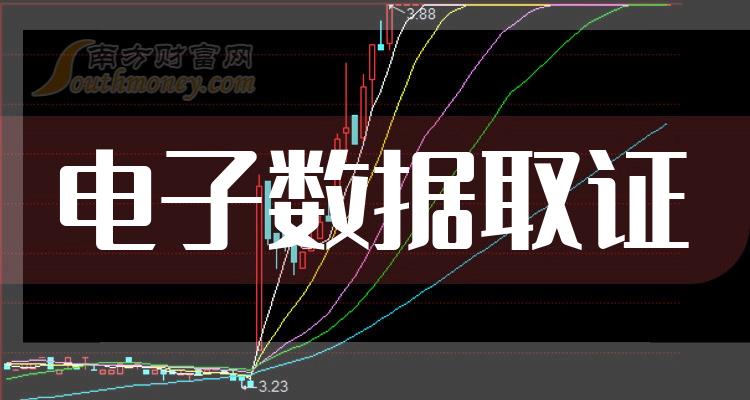 3.88

南方财富网
Southmoney.com

电子数据取证

3.23